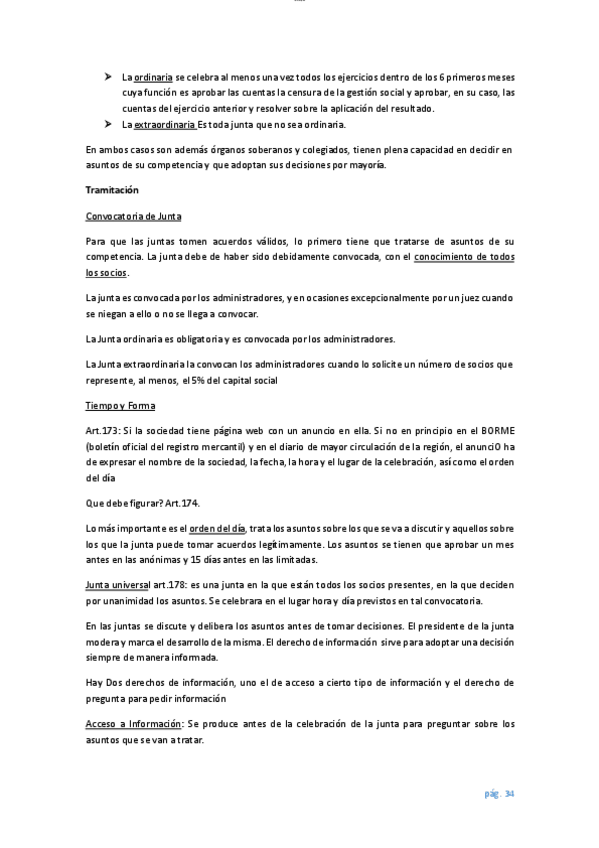 ➤ La ordinaria se celebra al menos una vez todos los ejercicios dentro de los 6 primeros meses cuya función es aprobar las cuentas la censura de la gestión social y aprobar, en su caso, las cuentas del ejercicio anterior y resolver sobre la aplicación del resultado.
➤ La extraordinaria Es toda junta que no sea ordinaria.

En ambos casos son además órganos soberanos y colegiados, tienen plena capacidad en decidir en asuntos de su competencia y que adoptan sus decisiones por mayoría.

Tramitación

Convocatoria de Junta

Para que las juntas tomen acuerdos válidos, lo primero tiene que tratarse de asuntos de su competencia. La junta debe de haber sido debidamente convocada, con el conocimiento de todos los socios.

La junta es convocada por los administradores, y en ocasiones excepcionalmente por un juez cuando se niegan a ello o no se llega a convocar.

La Junta ordinaria es obligatoria y es convocada por los administradores.

La Junta extraordinaria la convocan los administradores cuando lo solicite un número de socios que represente, al menos, el 5% del capital social

Tiempo y Forma

Art.173: Si la sociedad tiene página web con un anuncio en ella. Si no en principio en el BORME (boletín oficial del registro mercantil) y en el diario de mayor circulación de la región, el anunciO ha de expresar el nombre de la sociedad, la fecha, la hora y el lugar de la celebración, así como el orden del día

Que debe figurar? Art.174.

Lo más importante es el orden del día, trata los asuntos sobre los que se va a discutir y aquellos sobre los que la junta puede tomar acuerdos legítimamente. Los asuntos se tienen que aprobar un mes antes en las anónimas y 15 días antes en las limitadas.

Junta universal art.178: es una junta en la que están todos los socios presentes, en la que deciden por unanimidad los asuntos. Se celebrara en el lugar hora y día previstos en tal convocatoria.

En las juntas se discute y delibera los asuntos antes de tomar decisiones. El presidente de la junta modera y marca el desarrollo de la misma. El derecho de información sirve para adoptar una decisión siempre de manera informada.

Hay Dos derechos de información, uno el de acceso a cierto tipo de información y el derecho de pregunta para pedir información

Acceso a Información: Se produce antes de la celebración de la junta para preguntar sobre los asuntos que se van a tratar.

pág. 34